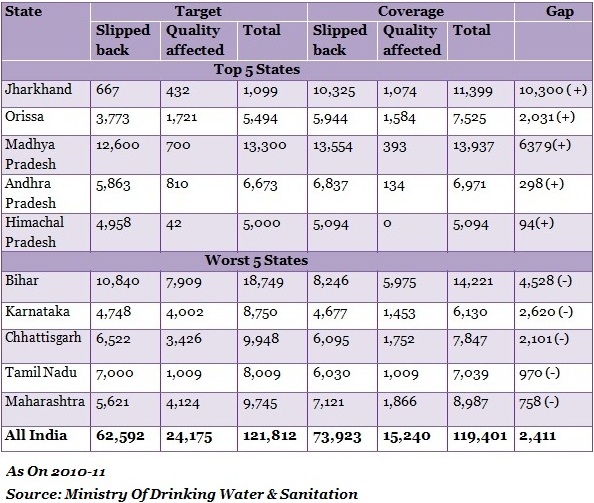 | State | Target | | | Coverage | | | Gap |
|---|---|---|---|---|---|---|---|
| | Slipped back | Quality affected | Total | Slipped back | Quality affected | Total | |
| Top 5 States | | | | | | | |
| Jharkhand | 667 | 432 | 1,099 | 10,325 | 1,074 | 11,399 | 10,300 (+) |
| Orissa | 3,773 | 1,721 | 5,494 | 5,944 | 1,584 | 7,525 | 2,031 (+) |
| Madhya Pradesh | 12,600 | 700 | 13,300 | 13,554 | 393 | 13,937 | 637 9(+) |
| Andhra Pradesh | 5,863 | 810 | 6,673 | 6,837 | 134 | 6,971 | 298 (+) |
| Himachal Pradesh | 4,958 | 42 | 5,000 | 5,094 | 0 | 5,094 | 94(+) |
| Worst 5 States | | | | | | | |
| Bihar | 10,840 | 7,909 | 18,749 | 8,246 | 5,975 | 14,221 | 4,528 (-) |
| Karnataka | 4,748 | 4,002 | 8,750 | 4,677 | 1,453 | 6,130 | 2,620 (-) |
| Chhattisgarh | 6,522 | 3,426 | 9,948 | 6,095 | 1,752 | 7,847 | 2,101 (-) |
| Tamil Nadu | 7,000 | 1,009 | 8,009 | 6,030 | 1,009 | 7,039 | 970 (-) |
| Maharashtra | 5,621 | 4,124 | 9,745 | 7,121 | 1,866 | 8,987 | 758 (-) |
| All India | 62,592 | 24,175 | 121,812 | 73,923 | 15,240 | 119,401 | 2,411 |

As On 2010-11
Source: Ministry Of Drinking Water & Sanitation